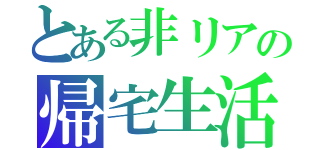 とある非リアの
帰宅生活